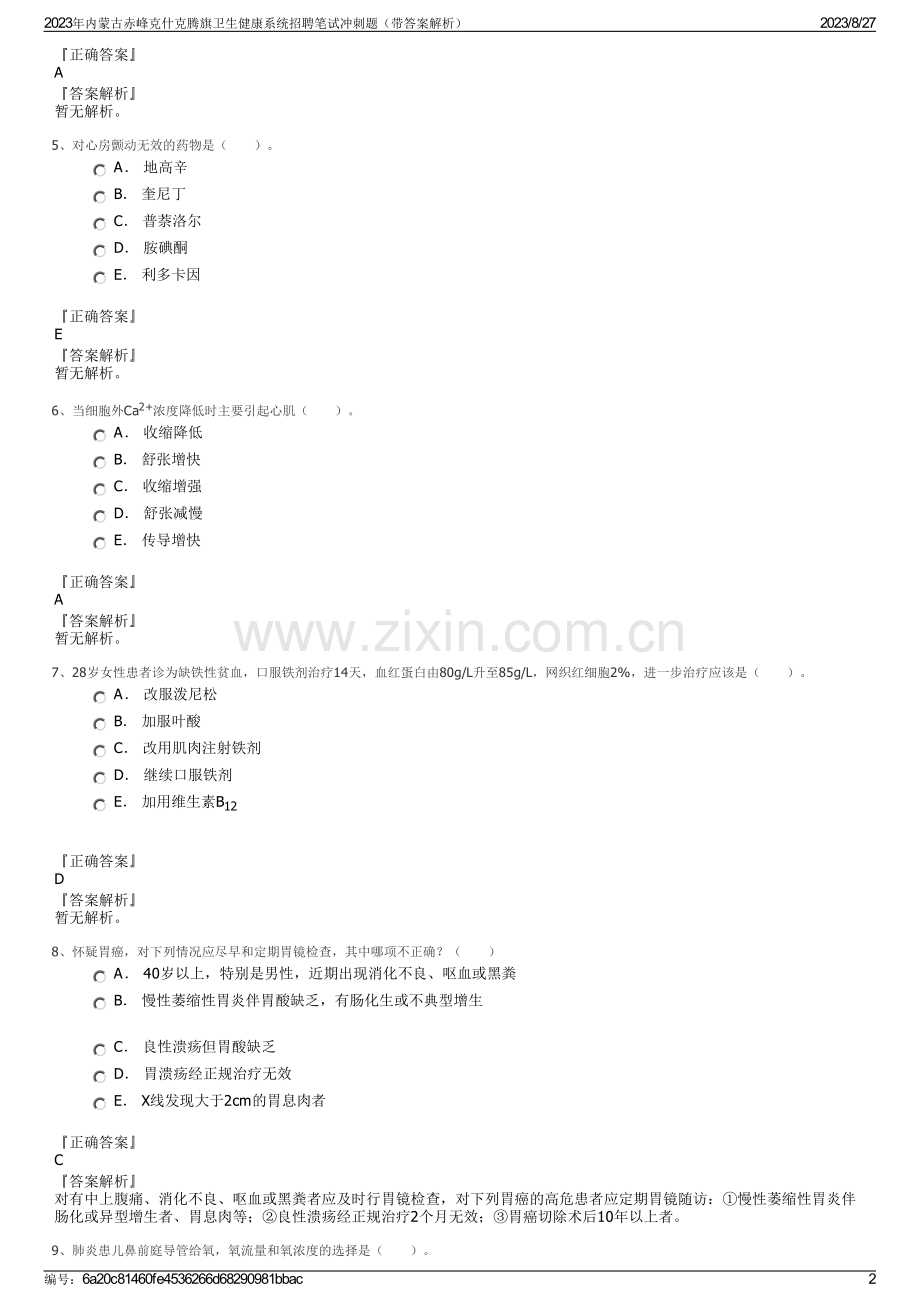 2023年内蒙古赤峰克什克腾旗卫生健康系统招聘笔试冲刺题（带答案解析） 2023/8/27

『正确答案』
A
『答案解析』
暂无解析。

5、对心房颤动无效的药物是（ ）。
A． 地高辛
B． 奎尼丁
C． 普萘洛尔
D． 胺碘酮
E． 利多卡因

『正确答案』
E
『答案解析』
暂无解析。

6、当细胞外$Ca^{2+}$浓度降低时主要引起心肌（ ）。
A． 收缩降低
B． 舒张增快
C． 收缩增强
D． 舒张减慢
E． 传导增快

『正确答案』
A
『答案解析』
暂无解析。

7、28岁女性患者诊为缺铁性贫血，口服铁剂治疗14天，血红蛋白由80g/L升至85g/L，网织红细胞2%，进一步治疗应该是（ ）。
A． 改服泼尼松
B． 加服叶酸
C． 改用肌肉注射铁剂
D． 继续口服铁剂
E． 加用维生素$B_{12}$

『正确答案』
D
『答案解析』
暂无解析。

8、怀疑胃癌，对下列情况应尽早和定期胃镜检查，其中哪项不正确？（ ）
A． 40岁以上，特别是男性，近期出现消化不良、呕血或黑粪
B． 慢性萎缩性胃炎伴胃酸缺乏，有肠化生或不典型增生
C． 良性溃疡但胃酸缺乏
D． 胃溃疡经正规治疗无效
E． X线发现大于2cm的胃息肉者

『正确答案』
C
『答案解析』
对有中上腹痛、消化不良、呕血或黑粪者应及时行胃镜检查，对下列胃癌的高危患者应定期胃镜随访：①慢性萎缩性胃炎伴肠化或异型增生者、胃息肉等；②良性溃疡经正规治疗2个月无效；③胃癌切除术后10年以上者。

9、肺炎患儿鼻前庭导管给氧，氧流量和氧浓度的选择是（ ）。

编号：6a20c81460fe4536266d68290981bbac 2

www.zixin.com.cn